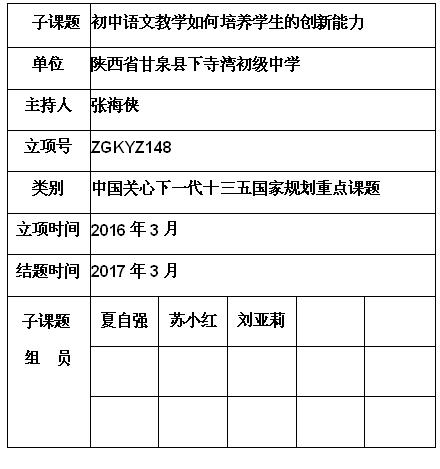 | 子课题 | 初中语文教学如何培养学生的创新能力 | | | | |
|---|---|---|---|---|---|
| 单位 | 陕西省甘泉县下寺湾初级中学 | | | | |
| 主持人 | 张海侠 | | | | |
| 立项号 | ZGKYZ148 | | | | |
| 类别 | 中国关心下一代十三五国家规划重点课题 | | | | |
| 立项时间 | 2016 年 3 月 | | | | |
| 结题时间 | 2017 年 3 月 | | | | |
| 子课题 组 员 | 夏自强 | 苏小红 | 刘亚莉 | | |
| | | | | | |
| | | | | | |